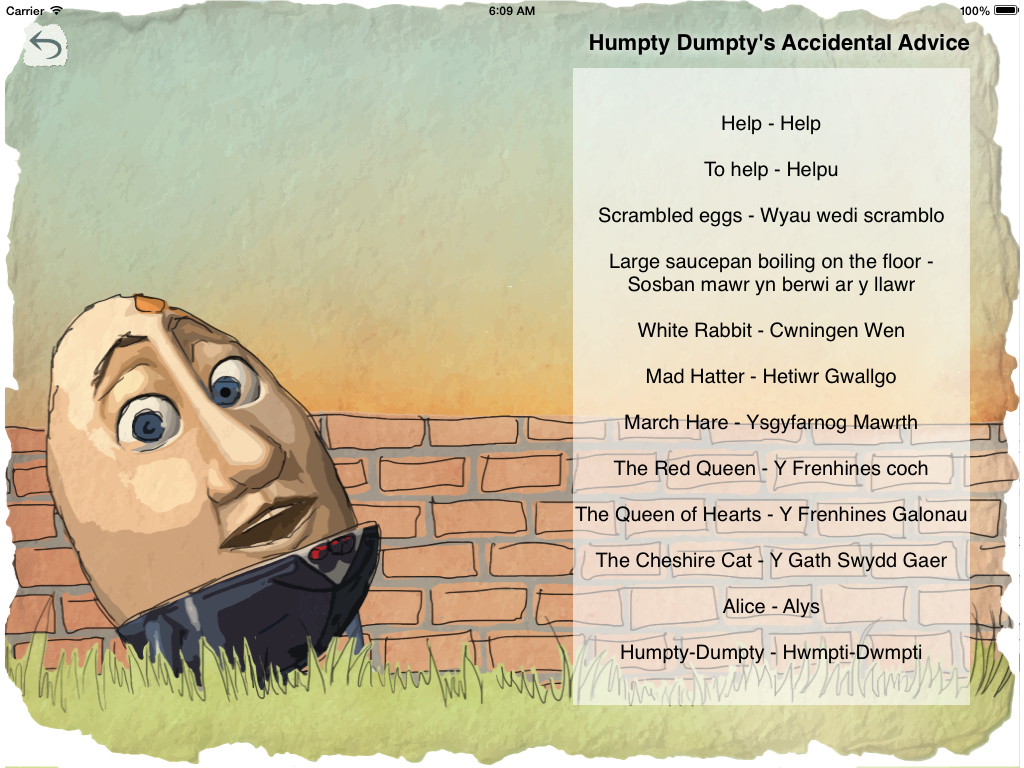 Carrier 6:09 AM 100%

Humpty Dumpty's Accidental Advice

Help - Help

To help - Helpu

Scrambled eggs - Wyau wedi scramblo

Large saucepan boiling on the floor - Sosban mawr yn berwi ar y llawr

White Rabbit - Cwningen Wen

Mad Hatter - Hetiwr Gwallgo

March Hare - Ysgyfarnog Mawrth

The Red Queen - Y Frenhines coch

The Queen of Hearts - Y Frenhines Galonau

The Cheshire Cat - Y Gath Swydd Gaer

Alice - Alys

Humpty-Dumpty - Hwmpti-Dwmpti